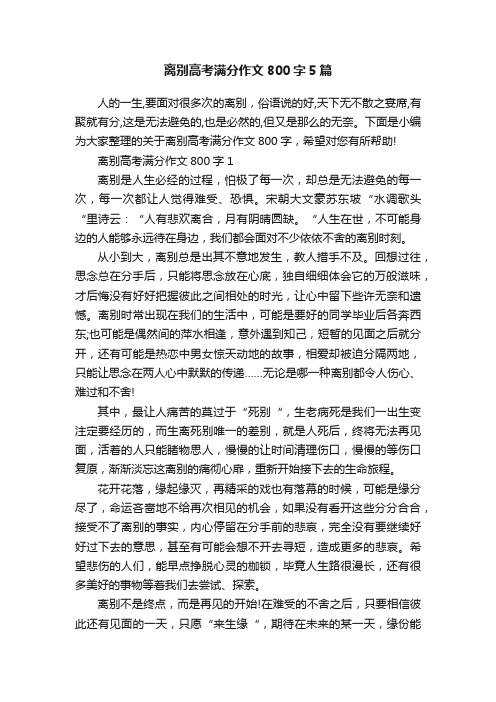 离别高考满分作文 800 字 5 篇

人的一生,要面对很多次的离别，俗语说的好,天下无不散之宴席,有聚就有分,这是无法避免的,也是必然的,但又是那么的无奈。下面是小编为大家整理的关于离别高考满分作文 800 字，希望对您有所帮助!

离别高考满分作文 800 字 1

离别是人生必经的过程，怕极了每一次，却总是无法避免的每一次，每一次都让人觉得难受、恐惧。宋朝大文豪苏东坡“水调歌头“里诗云：“人有悲欢离合，月有阴晴圆缺。“人生在世，不可能身边的人能够永远待在身边，我们都会面对不少依依不舍的离别时刻。

从小到大，离别总是出其不意地发生，教人措手不及。回想过往，思念总在分手后，只能将思念放在心底，独自细细体会它的万般滋味，才后悔没有好好把握彼此之间相处的时光，让心中留下些许无奈和遗憾。离别时常出现在我们的生活中，可能是要好的同学毕业后各奔西东;也可能是偶然间的萍水相逢，意外遇到知己，短暂的见面之后就分开，还有可能是热恋中男女惊天动地的故事，相爱却被迫分隔两地，只能让思念在两人心中默默的传递……无论是哪一种离别都令人伤心、难过和不舍!

其中，最让人痛苦的莫过于“死别“，生老病死是我们一出生变注定要经历的，而生离死别唯一的差别，就是人死后，终将无法再见面，活着的人只能睹物思人，慢慢的让时间清理伤口，慢慢的等伤口复原，渐渐淡忘这离别的痛彻心扉，重新开始接下去的生命旅程。

花开花落，缘起缘灭，再精采的戏也有落幕的时候，可能是缘分尽了，命运吝啬地不给再次相见的机会，如果没有看开这些分分合合，接受不了离别的事实，内心停留在分手前的悲哀，完全没有要继续好好过下去的意思，甚至有可能会想不开去寻短，造成更多的悲哀。希望悲伤的人们，能早点挣脱心灵的枷锁，毕竟人生路很漫长，还有很多美好的事物等着我们去尝试、探索。

离别不是终点，而是再见的开始!在难受的不舍之后，只要相信彼此还有见面的一天，只愿“来生缘“，期待在未来的某一天，缘份能